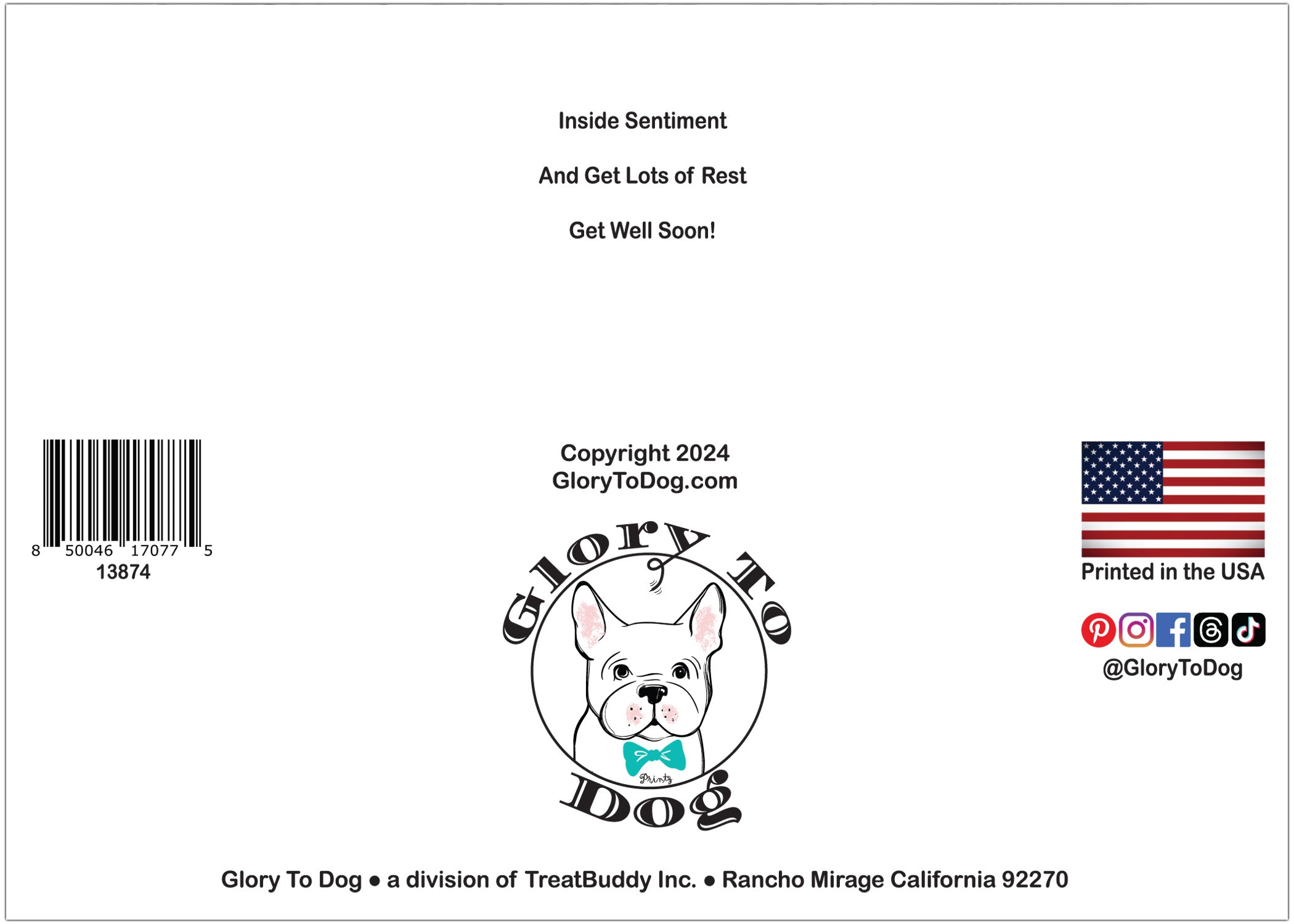 Inside Sentiment

And Get Lots of Rest

Get Well Soon!

8 50046 17077 5
13874

Copyright 2024
GloryToDog.com

Glory To Dog

Printz

Printed in the USA

@GloryToDog

Glory To Dog ● a division of TreatBuddy Inc. ● Rancho Mirage California 92270